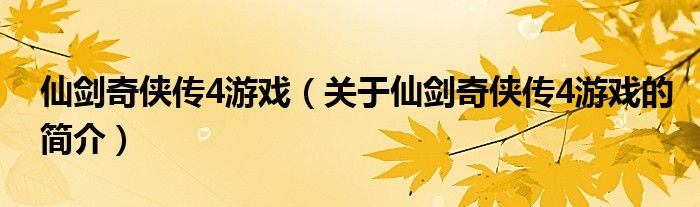 仙剑奇侠传4游戏（关于仙剑奇侠传4游戏的简介）